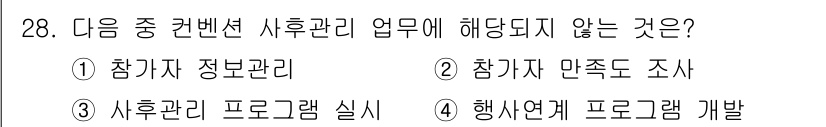 28. 다음 중 컨벤션 사후관리 업무에 해당되지 않는 것은?

① 참가자 정보관리 ② 참가자 만족도 조사

③ 사후관리 프로그램 실시 ④ 행사연계 프로그램 개발